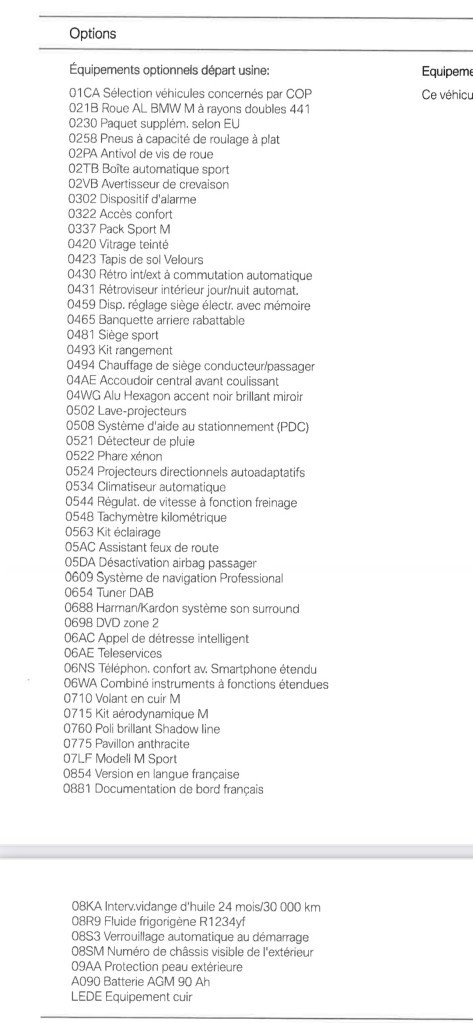 Options

Équipements optionnels départ usine:

01CA Sélection véhicules concernés par COP
021B Roue AL BMW M à rayons doubles 441
0230 Paquet supplém. selon EU
0258 Pneus à capacité de roulage à plat
02PA Antivol de vis de roue
02TB Boîte automatique sport
02VB Avertisseur de crevaison
0302 Dispositif d'alarme
0322 Accès confort
0337 Pack Sport M
0420 Vitrage teinté
0423 Tapis de sol Velours
0430 Rétro int/ext à commutation automatique
0431 Rétroviseur intérieur jour/nuit automat.
0459 Disp. réglage siège électr. avec mémoire
0465 Banquette arriere rabattable
0481 Siège sport
0493 Kit rangement
0494 Chauffage de siège conducteur/passager
04AE Accoudoir central avant coulissant
04WG Alu Hexagon accent noir brillant miroir
0502 Lave-projecteurs
0508 Système d'aide au stationnement (PDC)
0521 Détecteur de pluie
0522 Phare xénon
0524 Projecteurs directionnels autoadaptatifs
0534 Climatiseur automatique
0544 Régulat. de vitesse à fonction freinage
0548 Tachymètre kilométrique
0563 Kit éclairage
05AC Assistant feux de route
05DA Désactivation airbag passager
0609 Système de navigation Professional
0654 Tuner DAB
0688 Harman/Kardon système son surround
0698 DVD zone 2
06AC Appel de détresse intelligent
06AE Teleservices
06NS Téléphon. confort av. Smartphone étendu
06WA Combiné instruments à fonctions étendues
0710 Volant en cuir M
0715 Kit aérodynamique M
0760 Poli brillant Shadow line
0775 Pavillon anthracite
07LF Modell M Sport
0854 Version en langue française
0881 Documentation de bord français

Equipeme
Ce véhicu

08KA Interv.vidange d'huile 24 mois/30 000 km
08R9 Fluide frigorigène R1234yf
08S3 Verrouillage automatique au démarrage
08SM Numéro de châssis visible de l'extérieur
09AA Protection peau extérieure
A090 Batterie AGM 90 Ah
LEDE Equipement cuir